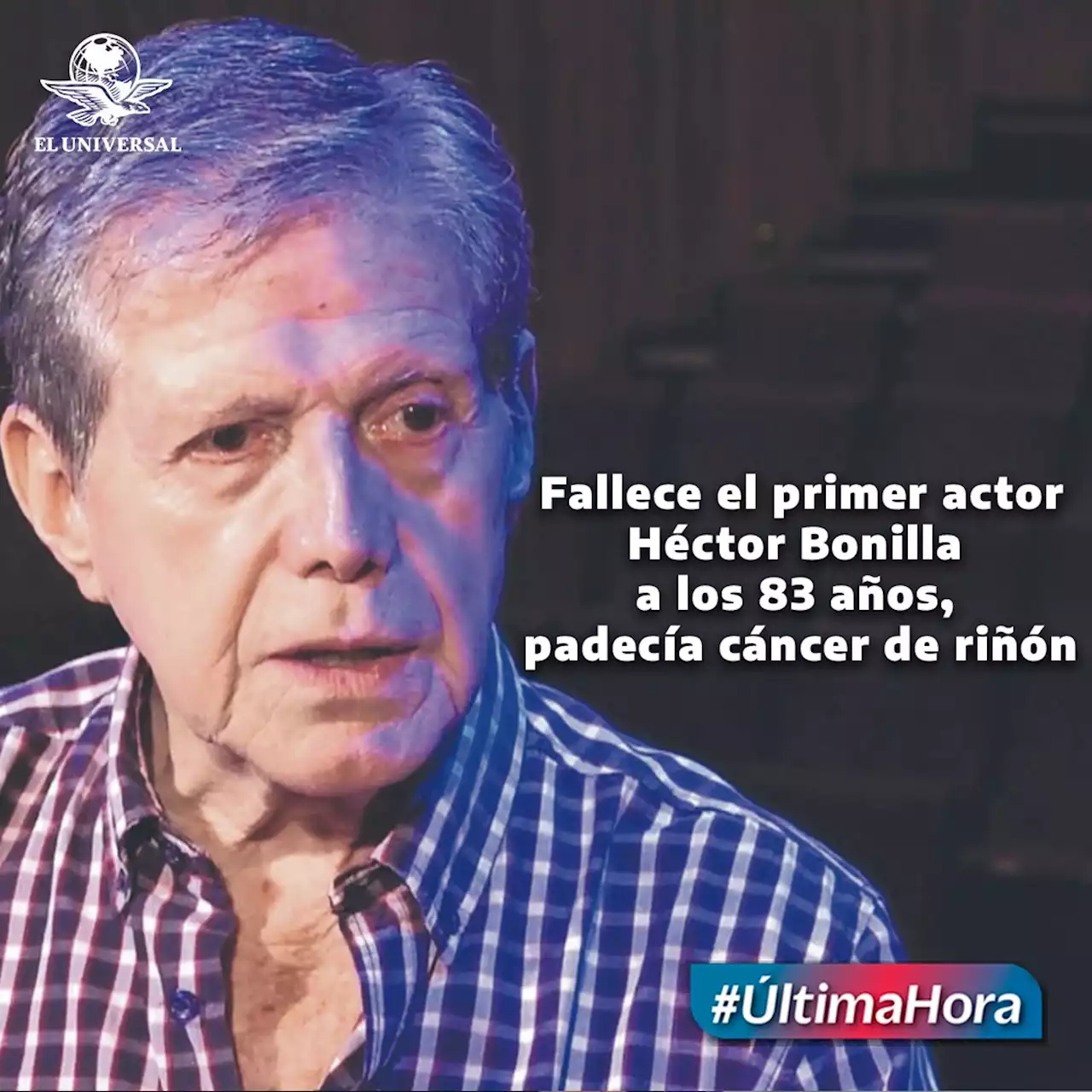 EL UNIVERSAL

Fallece el primer actor Héctor Bonilla a los 83 años, padecía cáncer de riñón

#ÚltimaHora